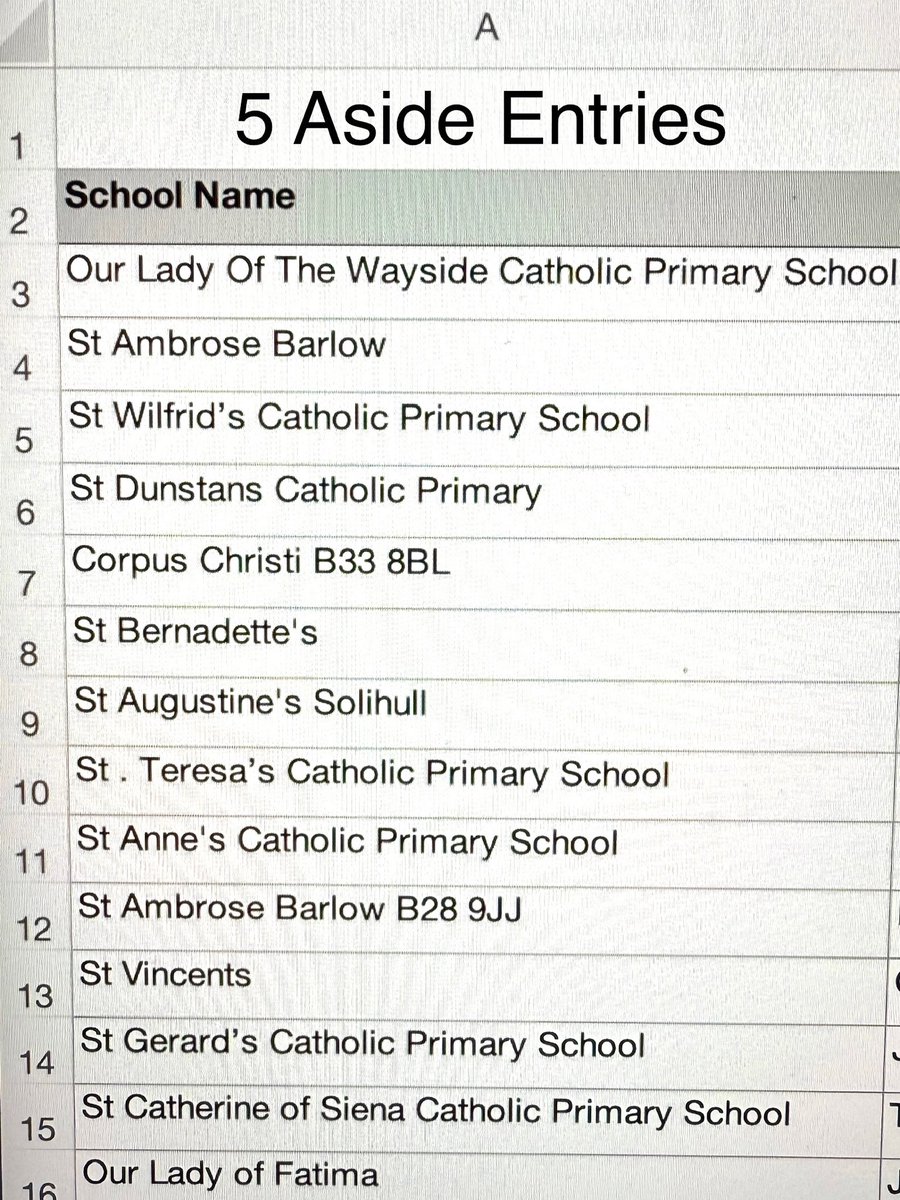 | | A |
|---|---|
| 1 | 5 Aside Entries |
| 2 | School Name |
| 3 | Our Lady Of The Wayside Catholic Primary School |
| 4 | St Ambrose Barlow |
| 5 | St Wilfrid's Catholic Primary School |
| 6 | St Dunstans Catholic Primary |
| 7 | Corpus Christi B33 8BL |
| 8 | St Bernadette's |
| 9 | St Augustine's Solihull |
| 10 | St . Teresa's Catholic Primary School |
| 11 | St Anne's Catholic Primary School |
| 12 | St Ambrose Barlow B28 9JJ |
| 13 | St Vincents |
| 14 | St Gerard's Catholic Primary School |
| 15 | St Catherine of Siena Catholic Primary School |
| 16 | Our Lady of Fatima |